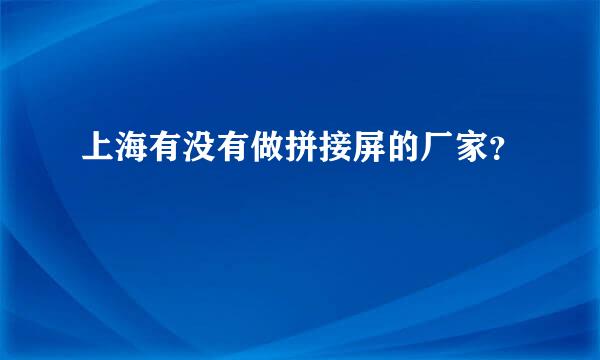 上海有没有做拼接屏的厂家?